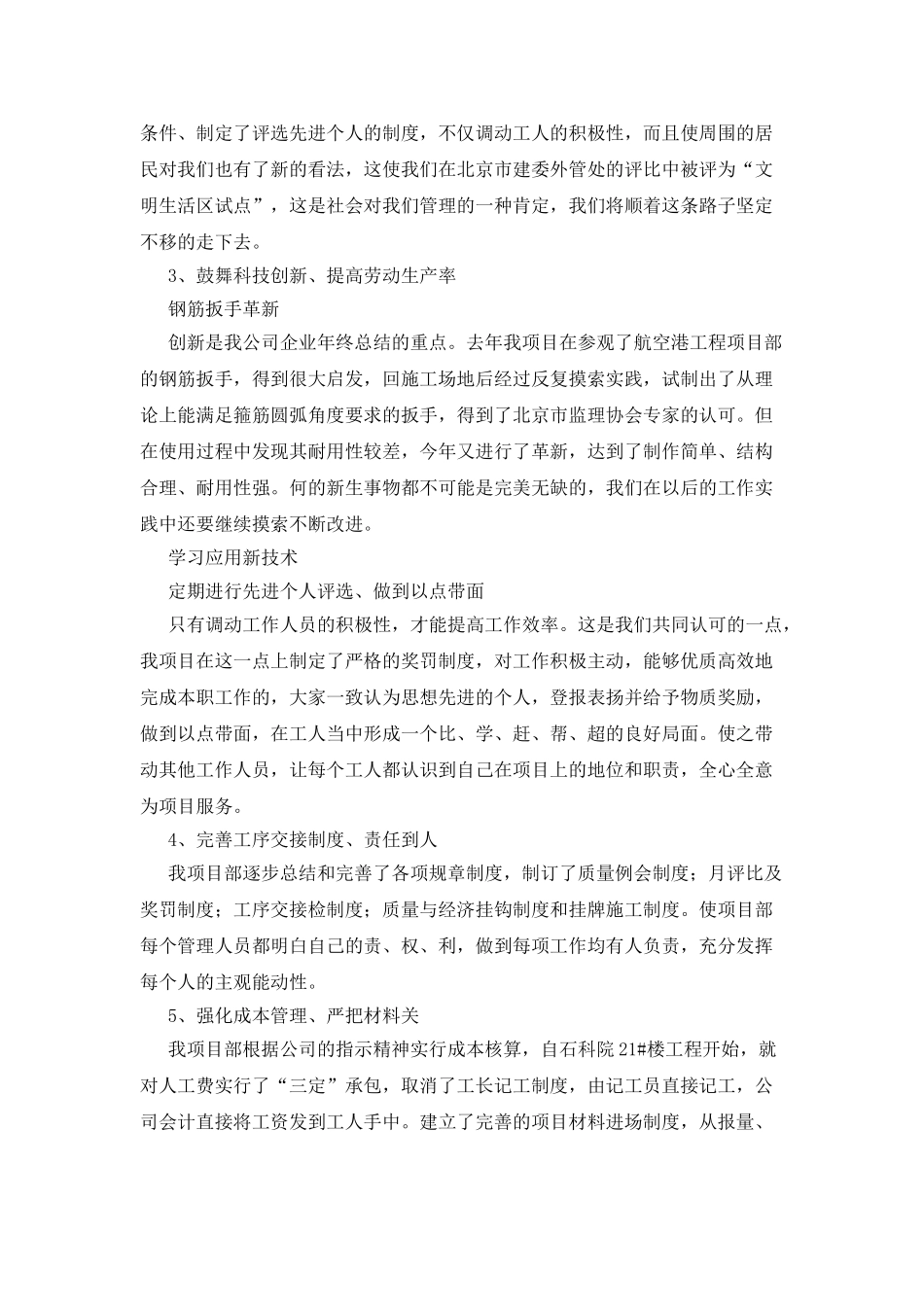 条件、制定了评选先进个人的制度，不仅调动工人的积极性，而且使周围的居民对我们也有了新的看法，这使我们在北京市建委外管处的评比中被评为“文明生活区试点”，这是社会对我们管理的一种肯定，我们将顺着这条路子坚定不移的走下去。

3、鼓舞科技创新、提高劳动生产率

钢筋扳手革新

创新是我公司企业年终总结的重点。去年我项目在参观了航空港工程项目部的钢筋扳手，得到很大启发，回施工场地后经过反复摸索实践，试制出了从理论上能满足箍筋圆弧角度要求的扳手，得到了北京市监理协会专家的认可。但在使用过程中发现其耐用性较差，今年又进行了革新，达到了制作简单、结构合理、耐用性强。何的新生事物都不可能是完美无缺的，我们在以后的工作实践中还要继续摸索不断改进。

学习应用新技术

定期进行先进个人评选、做到以点带面

只有调动工作人员的积极性，才能提高工作效率。这是我们共同认可的一点，我项目在这一点上制定了严格的奖罚制度，对工作积极主动，能够优质高效地完成本职工作的，大家一致认为思想先进的个人，登报表扬并给予物质奖励，做到以点带面，在工人当中形成一个比、学、赶、帮、超的良好局面。使之带动其他工作人员，让每个工人都认识到自己在项目上的地位和职责，全心全意为项目服务。

4、完善工序交接制度、责任到人

我项目部逐步总结和完善了各项规章制度，制订了质量例会制度；月评比及奖罚制度；工序交接检制度；质量与经济挂钩制度和挂牌施工制度。使项目部每个管理人员都明白自己的责、权、利，做到每项工作均有人负责，充分发挥每个人的主观能动性。

5、强化成本管理、严把材料关

我项目部根据公司的指示精神实行成本核算，自石科院 21#楼工程开始，就对人工费实行了“三定”承包，取消了工长记工制度，由记工员直接记工，公司会计直接将工资发到工人手中。建立了完善的项目材料进场制度，从报量、